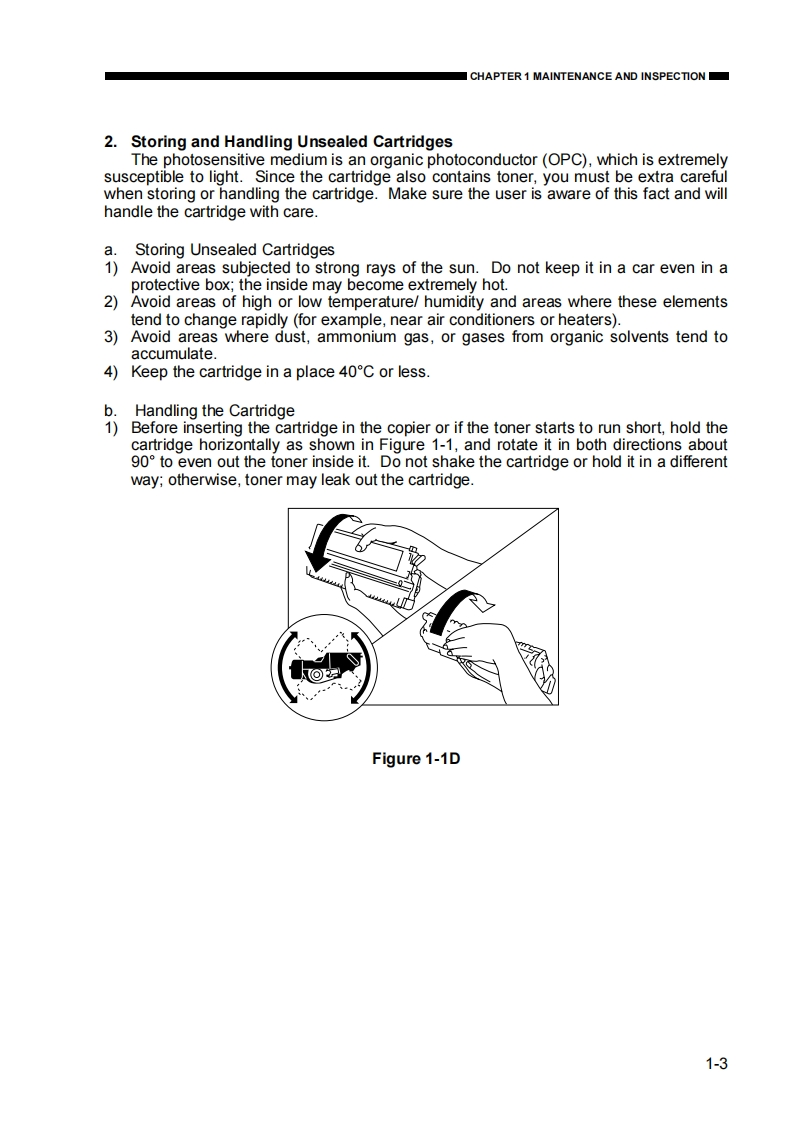 CHAPTER 1 MAINTENANCE AND INSPECTION

2. Storing and Handling Unsealed Cartridges
The photosensitive medium is an organic photoconductor (OPC), which is extremely susceptible to light. Since the cartridge also contains toner, you must be extra careful when storing or handling the cartridge. Make sure the user is aware of this fact and will handle the cartridge with care.

a. Storing Unsealed Cartridges
1) Avoid areas subjected to strong rays of the sun. Do not keep it in a car even in a protective box; the inside may become extremely hot.
2) Avoid areas of high or low temperature/ humidity and areas where these elements tend to change rapidly (for example, near air conditioners or heaters).
3) Avoid areas where dust, ammonium gas, or gases from organic solvents tend to accumulate.
4) Keep the cartridge in a place 40°C or less.

b. Handling the Cartridge
1) Before inserting the cartridge in the copier or if the toner starts to run short, hold the cartridge horizontally as shown in Figure 1-1, and rotate it in both directions about 90° to even out the toner inside it. Do not shake the cartridge or hold it in a different way; otherwise, toner may leak out the cartridge.

Figure 1-1D

1-3